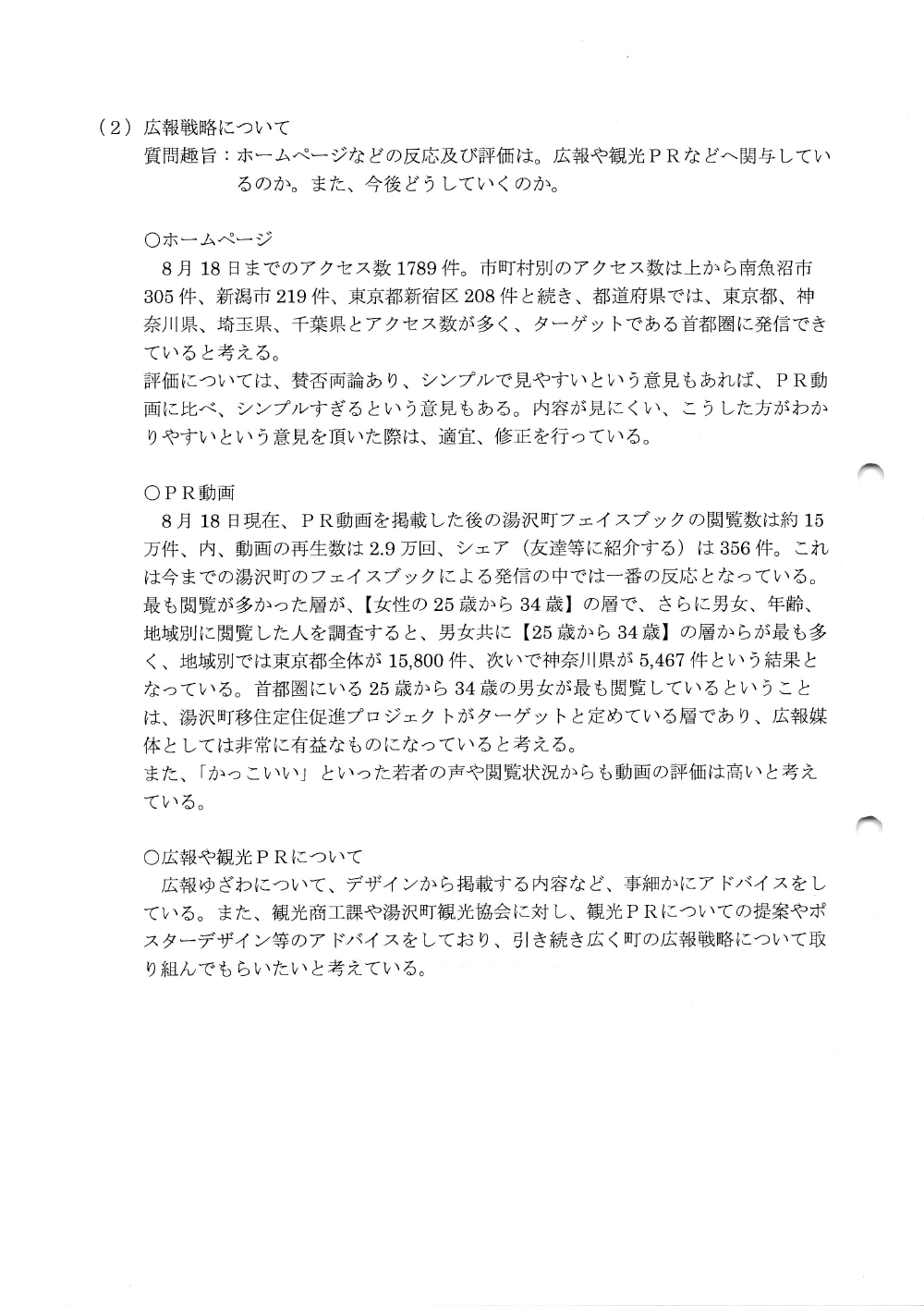 （2）広報戦略について
質問趣旨：ホームページなどの反応及び評価は。広報や観光ＰＲなどへ関与しているのか。また、今後どうしていくのか。

○ホームページ
8月18日までのアクセス数1789件。市町村別のアクセス数は上から南魚沼市305件、新潟市219件、東京都新宿区208件と続き、都道府県では、東京都、神奈川県、埼玉県、千葉県とアクセス数が多く、ターゲットである首都圏に発信できていると考える。
評価については、賛否両論あり、シンプルで見やすいという意見もあれば、ＰＲ動画に比べ、シンプルすぎるという意見もある。内容が見にくい、こうした方がわかりやすいという意見を頂いた際は、適宜、修正を行っている。

○ＰＲ動画
8月18日現在、ＰＲ動画を掲載した後の湯沢町フェイスブックの閲覧数は約15万件、内、動画の再生数は2.9万回、シェア（友達等に紹介する）は356件。これは今までの湯沢町のフェイスブックによる発信の中では一番の反応となっている。最も閲覧が多かった層が、【女性の25歳から34歳】の層で、さらに男女、年齢、地域別に閲覧した人を調査すると、男女共に【25歳から34歳】の層からが最も多く、地域別では東京都全体が15,800件、次いで神奈川県が5,467件という結果となっている。首都圏にいる25歳から34歳の男女が最も閲覧しているということは、湯沢町移住定住促進プロジェクトがターゲットと定めている層であり、広報媒体としては非常に有益なものになっていると考える。
また、「かっこいい」といった若者の声や閲覧状況からも動画の評価は高いと考えている。

○広報や観光ＰＲについて
広報ゆざわについて、デザインから掲載する内容など、事細かにアドバイスをしている。また、観光商工課や湯沢町観光協会に対し、観光ＰＲについての提案やポスターデザイン等のアドバイスをしており、引き続き広く町の広報戦略について取り組んでもらいたいと考えている。